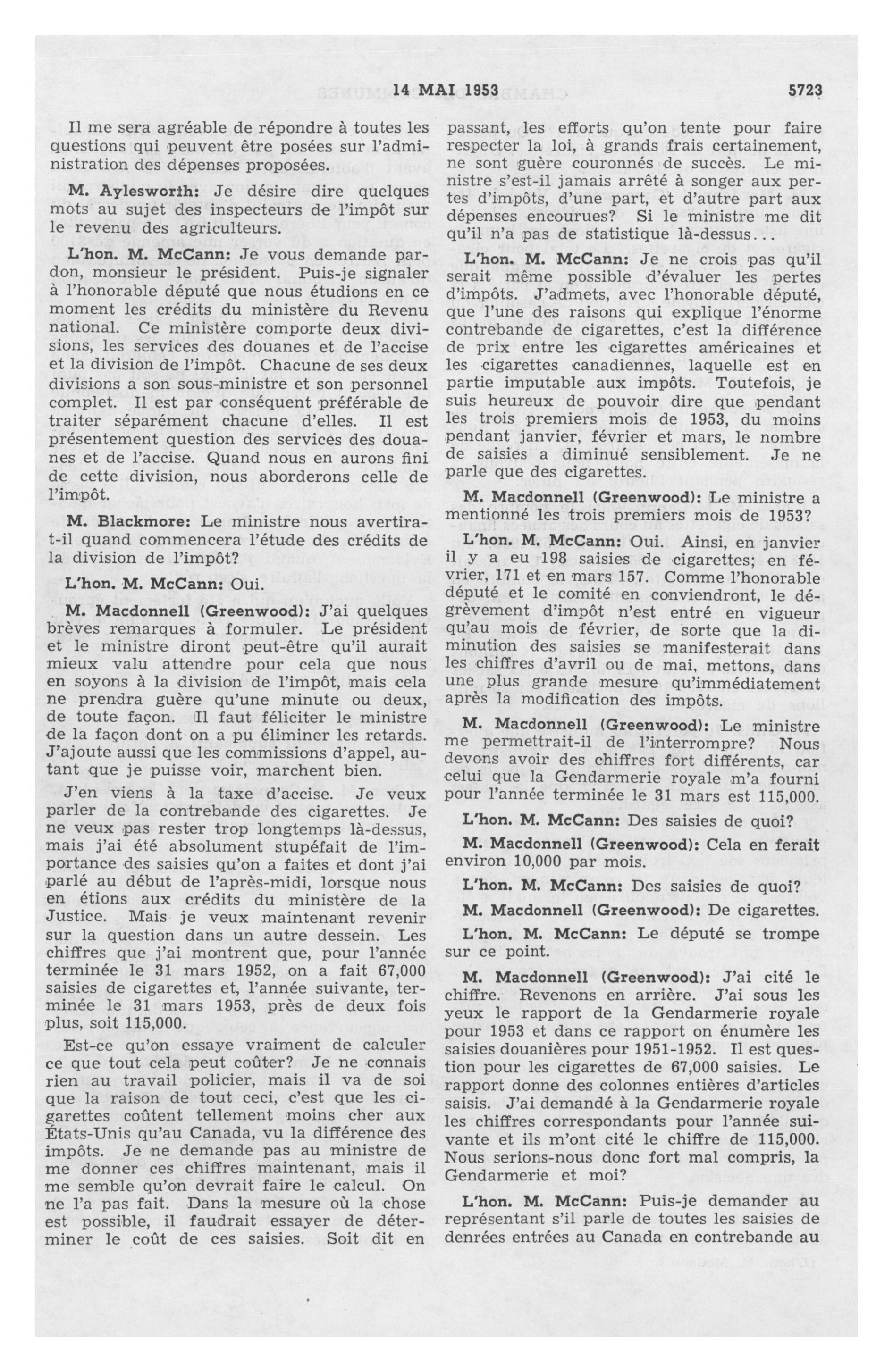 14 MAI 1953 5723

Il me sera agréable de répondre à toutes les questions qui peuvent être posées sur l'administration des dépenses proposées.

M. Aylesworth: Je désire dire quelques mots au sujet des inspecteurs de l'impôt sur le revenu des agriculteurs.

L'hon. M. McCann: Je vous demande pardon, monsieur le président. Puis-je signaler à l'honorable député que nous étudions en ce moment les crédits du ministère du Revenu national. Ce ministère comporte deux divisions, les services des douanes et de l'accise et la division de l'impôt. Chacune de ses deux divisions a son sous-ministre et son personnel complet. Il est par conséquent préférable de traiter séparément chacune d'elles. Il est présentement question des services des douanes et de l'accise. Quand nous en aurons fini de cette division, nous aborderons celle de l'impôt.

M. Blackmore: Le ministre nous avertira-t-il quand commencera l'étude des crédits de la division de l'impôt?

L'hon. M. McCann: Oui.

M. Macdonnell (Greenwood): J'ai quelques brèves remarques à formuler. Le président et le ministre diront peut-être qu'il aurait mieux valu attendre pour cela que nous en soyons à la division de l'impôt, mais cela ne prendra guère qu'une minute ou deux, de toute façon. Il faut féliciter le ministre de la façon dont on a pu éliminer les retards. J'ajoute aussi que les commissions d'appel, autant que je puisse voir, marchent bien.

J'en viens à la taxe d'accise. Je veux parler de la contrebande des cigarettes. Je ne veux pas rester trop longtemps là-dessus, mais j'ai été absolument stupéfait de l'importance des saisies qu'on a faites et dont j'ai parlé au début de l'après-midi, lorsque nous en étions aux crédits du ministère de la Justice. Mais je veux maintenant revenir sur la question dans un autre dessein. Les chiffres que j'ai montrent que, pour l'année terminée le 31 mars 1952, on a fait 67,000 saisies de cigarettes et, l'année suivante, terminée le 31 mars 1953, près de deux fois plus, soit 115,000.

Est-ce qu'on essaye vraiment de calculer ce que tout cela peut coûter? Je ne connais rien au travail policier, mais il va de soi que la raison de tout ceci, c'est que les cigarettes coûtent tellement moins cher aux États-Unis qu'au Canada, vu la différence des impôts. Je ne demande pas au ministre de me donner ces chiffres maintenant, mais il me semble qu'on devrait faire le calcul. On ne l'a pas fait. Dans la mesure où la chose est possible, il faudrait essayer de déterminer le coût de ces saisies. Soit dit en passant, les efforts qu'on tente pour faire respecter la loi, à grands frais certainement, ne sont guère couronnés de succès. Le ministre s'est-il jamais arrêté à songer aux pertes d'impôts, d'une part, et d'autre part aux dépenses encourues? Si le ministre me dit qu'il n'a pas de statistique là-dessus...

L'hon. M. McCann: Je ne crois pas qu'il serait même possible d'évaluer les pertes d'impôts. J'admets, avec l'honorable député, que l'une des raisons qui explique l'énorme contrebande de cigarettes, c'est la différence de prix entre les cigarettes américaines et les cigarettes canadiennes, laquelle est en partie imputable aux impôts. Toutefois, je suis heureux de pouvoir dire que pendant les trois premiers mois de 1953, du moins pendant janvier, février et mars, le nombre de saisies a diminué sensiblement. Je ne parle que des cigarettes.

M. Macdonnell (Greenwood): Le ministre a mentionné les trois premiers mois de 1953?

L'hon. M. McCann: Oui. Ainsi, en janvier il y a eu 198 saisies de cigarettes; en février, 171 et en mars 157. Comme l'honorable député et le comité en conviendront, le dégrèvement d'impôt n'est entré en vigueur qu'au mois de février, de sorte que la diminution des saisies se manifesterait dans les chiffres d'avril ou de mai, mettons, dans une plus grande mesure qu'immédiatement après la modification des impôts.

M. Macdonnell (Greenwood): Le ministre me permettrait-il de l'interrompre? Nous devons avoir des chiffres fort différents, car celui que la Gendarmerie royale m'a fourni pour l'année terminée le 31 mars est 115,000.

L'hon. M. McCann: Des saisies de quoi?

M. Macdonnell (Greenwood): Cela en ferait environ 10,000 par mois.

L'hon. M. McCann: Des saisies de quoi?

M. Macdonnell (Greenwood): De cigarettes.

L'hon. M. McCann: Le député se trompe sur ce point.

M. Macdonnell (Greenwood): J'ai cité le chiffre. Revenons en arrière. J'ai sous les yeux le rapport de la Gendarmerie royale pour 1953 et dans ce rapport on énumère les saisies douanières pour 1951-1952. Il est question pour les cigarettes de 67,000 saisies. Le rapport donne des colonnes entières d'articles saisis. J'ai demandé à la Gendarmerie royale les chiffres correspondants pour l'année suivante et ils m'ont cité le chiffre de 115,000. Nous serions-nous donc fort mal compris, la Gendarmerie et moi?

L'hon. M. McCann: Puis-je demander au représentant s'il parle de toutes les saisies de denrées entrées au Canada en contrebande au